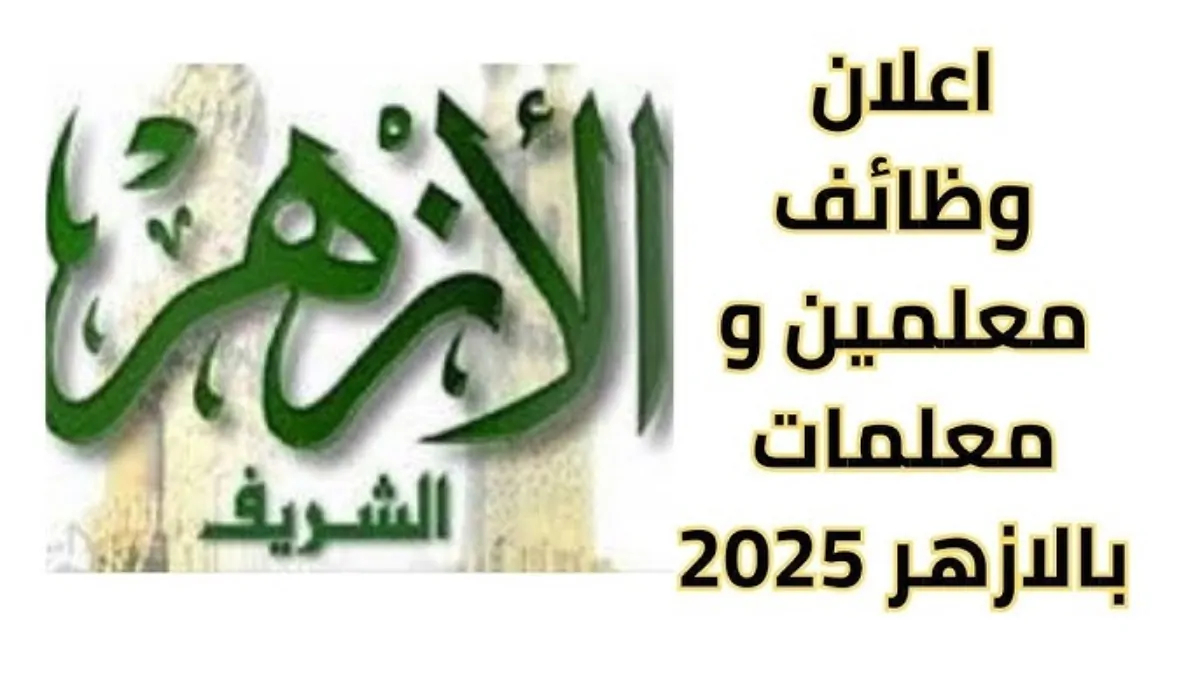 اعلان
وظائف
معلمين و
معلمات
بالازهر 2025

الأزهر
الشريف